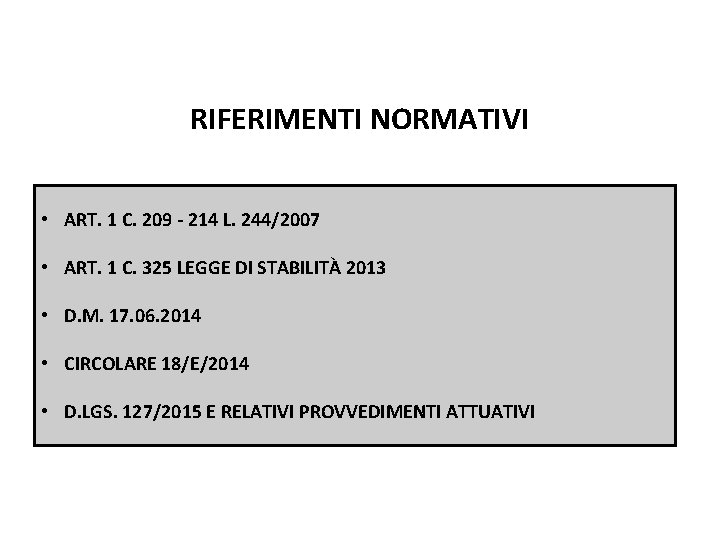 RIFERIMENTI NORMATIVI

• ART. 1 C. 209 - 214 L. 244/2007

• ART. 1 C. 325 LEGGE DI STABILITÀ 2013

• D.M. 17.06.2014

• CIRCOLARE 18/E/2014

• D.LGS. 127/2015 E RELATIVI PROVVEDIMENTI ATTUATIVI